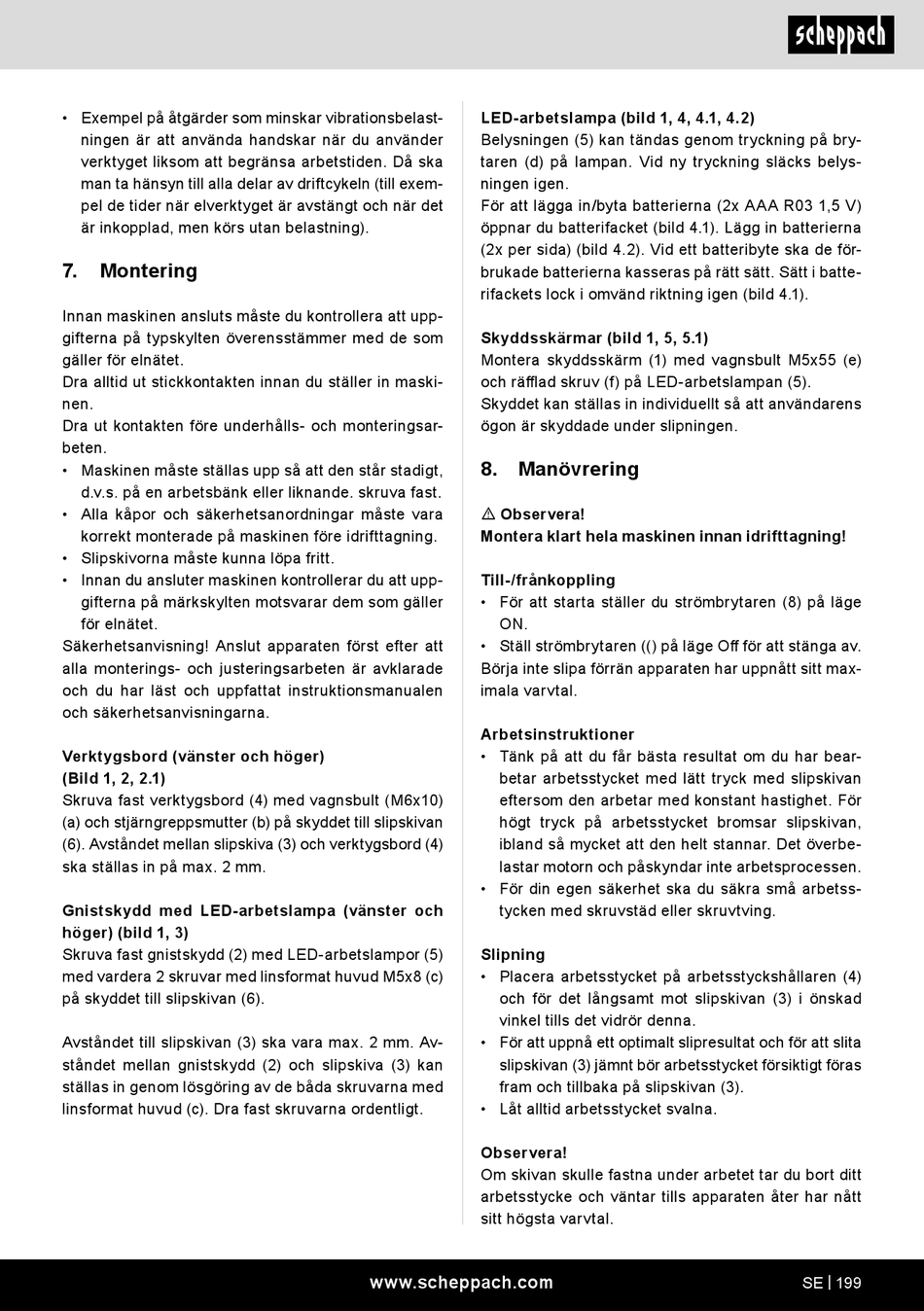 scheppach

• Exempel på åtgärder som minskar vibrationsbelastningen är att använda handskar när du använder verktyget liksom att begränsa arbetstiden. Då ska man ta hänsyn till alla delar av driftcykeln (till exempel de tider när elverktyget är avstängt och när det är inkopplad, men körs utan belastning).

7. Montering

Innan maskinen ansluts måste du kontrollera att uppgifterna på typskylten överensstämmer med de som gäller för elnätet.
Dra alltid ut stickkontakten innan du ställer in maskinen.
Dra ut kontakten före underhålls- och monteringsarbeten.
• Maskinen måste ställas upp så att den står stadigt, d.v.s. på en arbetsbänk eller liknande. skruva fast.
• Alla kåpor och säkerhetsanordningar måste vara korrekt monterade på maskinen före idrifttagning.
• Slipskivorna måste kunna löpa fritt.
• Innan du ansluter maskinen kontrollerar du att uppgifterna på märkskylten motsvarar dem som gäller för elnätet.
Säkerhetsanvisning! Anslut apparaten först efter att alla monterings- och justeringsarbeten är avklarade och du har läst och uppfattat instruktionsmanualen och säkerhetsanvisningarna.

Verktygsbord (vänster och höger) (Bild 1, 2, 2.1)
Skruva fast verktygsbord (4) med vagnsbult (M6x10) (a) och stjärngreppsmutter (b) på skyddet till slipskivan (6). Avståndet mellan slipskiva (3) och verktygsbord (4) ska ställas in på max. 2 mm.

Gnistskydd med LED-arbetslampa (vänster och höger) (bild 1, 3)
Skruva fast gnistskydd (2) med LED-arbetslampor (5) med vardera 2 skruvar med linsformat huvud M5x8 (c) på skyddet till slipskivan (6).

Avståndet till slipskivan (3) ska vara max. 2 mm. Avståndet mellan gnistskydd (2) och slipskiva (3) kan ställas in genom lösgöring av de båda skruvarna med linsformat huvud (c). Dra fast skruvarna ordentligt.

LED-arbetslampa (bild 1, 4, 4.1, 4.2)
Belysningen (5) kan tändas genom tryckning på brytaren (d) på lampan. Vid ny tryckning släcks belysningen igen.
För att lägga in/byta batterierna (2x AAA R03 1,5 V) öppnar du batterifacket (bild 4.1). Lägg in batterierna (2x per sida) (bild 4.2). Vid ett batteribyte ska de förbrukade batterierna kasseras på rätt sätt. Sätt i batterifackets lock i omvänd riktning igen (bild 4.1).

Skyddsskärmar (bild 1, 5, 5.1)
Montera skyddsskärm (1) med vagnsbult M5x55 (e) och räfflad skruv (f) på LED-arbetslampan (5).
Skyddet kan ställas in individuellt så att användarens ögon är skyddade under slipningen.

8. Manövrering

⚠ Observera!
Montera klart hela maskinen innan idrifttagning!

Till-/frånkoppling
• För att starta ställer du strömbrytaren (8) på läge ON.
• Ställ strömbrytaren (() på läge Off för att stänga av.
Börja inte slipa förrän apparaten har uppnått sitt maximala varvtal.

Arbetsinstruktioner
• Tänk på att du får bästa resultat om du har bearbetar arbetsstycket med lätt tryck med slipskivan eftersom den arbetar med konstant hastighet. För högt tryck på arbetsstycket bromsar slipskivan, ibland så mycket att den helt stannar. Det överbelastar motorn och påskyndar inte arbetsprocessen.
• För din egen säkerhet ska du säkra små arbetsstycken med skruvstäd eller skruvtving.

Slipning
• Placera arbetsstycket på arbetsstyckshållaren (4) och för det långsamt mot slipskivan (3) i önskad vinkel tills det vidrör denna.
• För att uppnå ett optimalt slipresultat och för att slita slipskivan (3) jämnt bör arbetsstycket försiktigt föras fram och tillbaka på slipskivan (3).
• Låt alltid arbetsstycket svalna.

Observera!
Om skivan skulle fastna under arbetet tar du bort ditt arbetsstycke och väntar tills apparaten åter har nått sitt högsta varvtal.

www.scheppach.com SE | 199